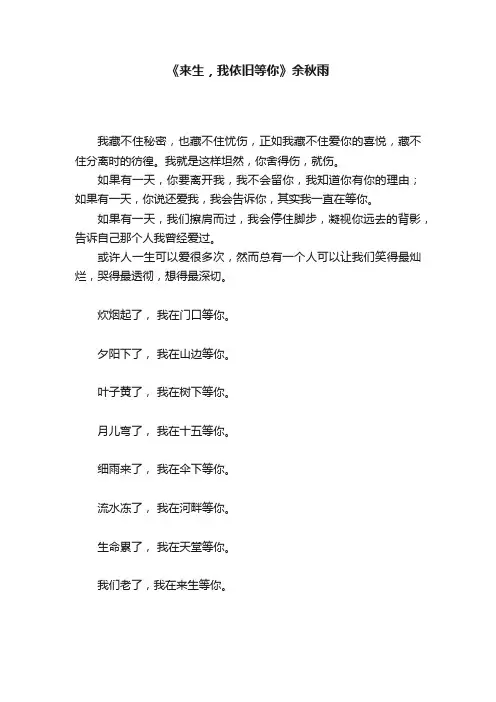 《来生，我依旧等你》余秋雨

我藏不住秘密，也藏不住忧伤，正如我藏不住爱你的喜悦，藏不住分离时的彷徨。我就是这样坦然，你舍得伤，就伤。

如果有一天，你要离开我，我不会留你，我知道你有你的理由；如果有一天，你说还爱我，我会告诉你，其实我一直在等你。

如果有一天，我们擦肩而过，我会停住脚步，凝视你远去的背影，告诉自己那个人我曾经爱过。

或许人一生可以爱很多次，然而总有一个人可以让我们笑得最灿烂，哭得最透彻，想得最深切。

炊烟起了，我在门口等你。

夕阳下了，我在山边等你。

叶子黄了，我在树下等你。

月儿弯了，我在十五等你。

细雨来了，我在伞下等你。

流水冻了，我在河畔等你。

生命累了，我在天堂等你。

我们老了，我在来生等你。